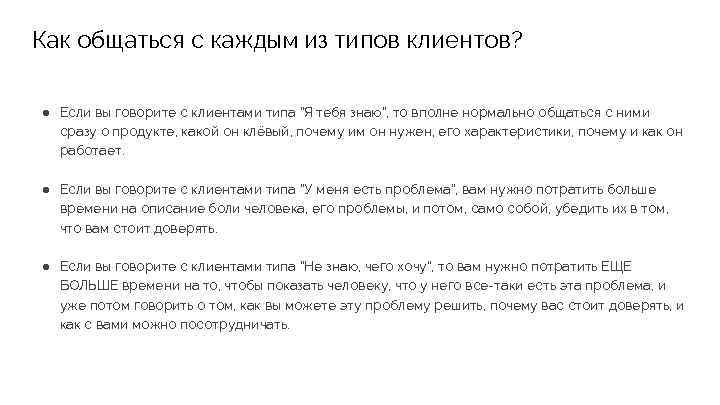 Как общаться с каждым из типов клиентов?

● Если вы говорите с клиентами типа "Я тебя знаю", то вполне нормально общаться с ними сразу о продукте, какой он клёвый, почему им он нужен, его характеристики, почему и как он работает.

● Если вы говорите с клиентами типа "У меня есть проблема", вам нужно потратить больше времени на описание боли человека, его проблемы, и потом, само собой, убедить их в том, что вам стоит доверять.

● Если вы говорите с клиентами типа "Не знаю, чего хочу", то вам нужно потратить ЕЩЕ БОЛЬШЕ времени на то, чтобы показать человеку, что у него все-таки есть эта проблема, и уже потом говорить о том, как вы можете эту проблему решить, почему вас стоит доверять, и как с вами можно посотрудничать.